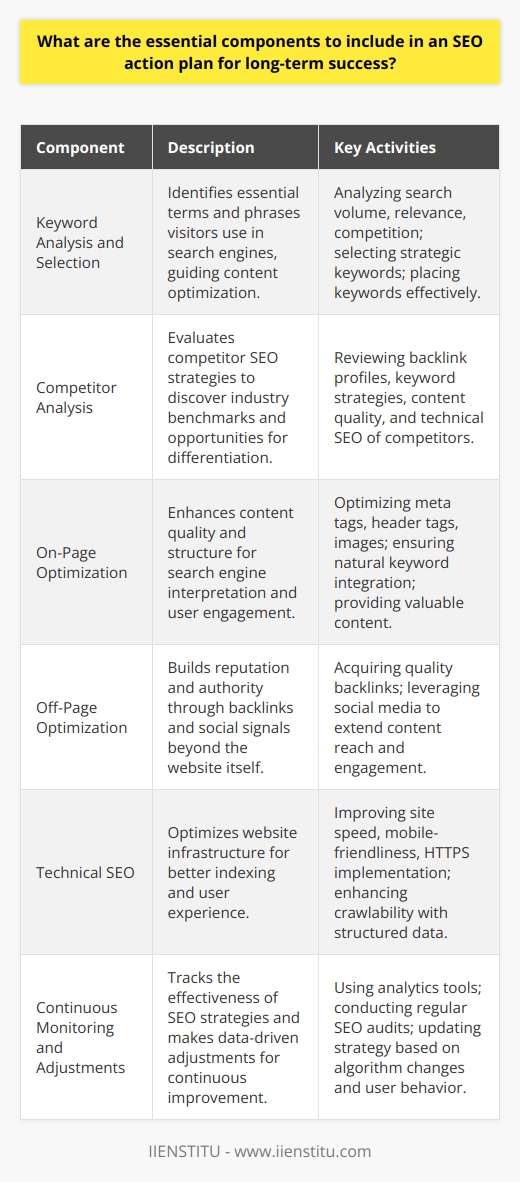 What are the essential components to include in an SEO action plan for long-term success?

| Component | Description | Key Activities |
|---|---|---|
| Keyword Analysis and Selection | Identifies essential terms and phrases visitors use in search engines, guiding content optimization. | Analyzing search volume, relevance, competition; selecting strategic keywords; placing keywords effectively. |
| Competitor Analysis | Evaluates competitor SEO strategies to discover industry benchmarks and opportunities for differentiation. | Reviewing backlink profiles, keyword strategies, content quality, and technical SEO of competitors. |
| On-Page Optimization | Enhances content quality and structure for search engine interpretation and user engagement. | Optimizing meta tags, header tags, images; ensuring natural keyword integration; providing valuable content. |
| Off-Page Optimization | Builds reputation and authority through backlinks and social signals beyond the website itself. | Acquiring quality backlinks; leveraging social media to extend content reach and engagement. |
| Technical SEO | Optimizes website infrastructure for better indexing and user experience. | Improving site speed, mobile-friendliness, HTTPS implementation; enhancing crawlability with structured data. |
| Continuous Monitoring and Adjustments | Tracks the effectiveness of SEO strategies and makes data-driven adjustments for continuous improvement. | Using analytics tools; conducting regular SEO audits; updating strategy based on algorithm changes and user behavior. |

IIENSTITU - www.iienstitu.com